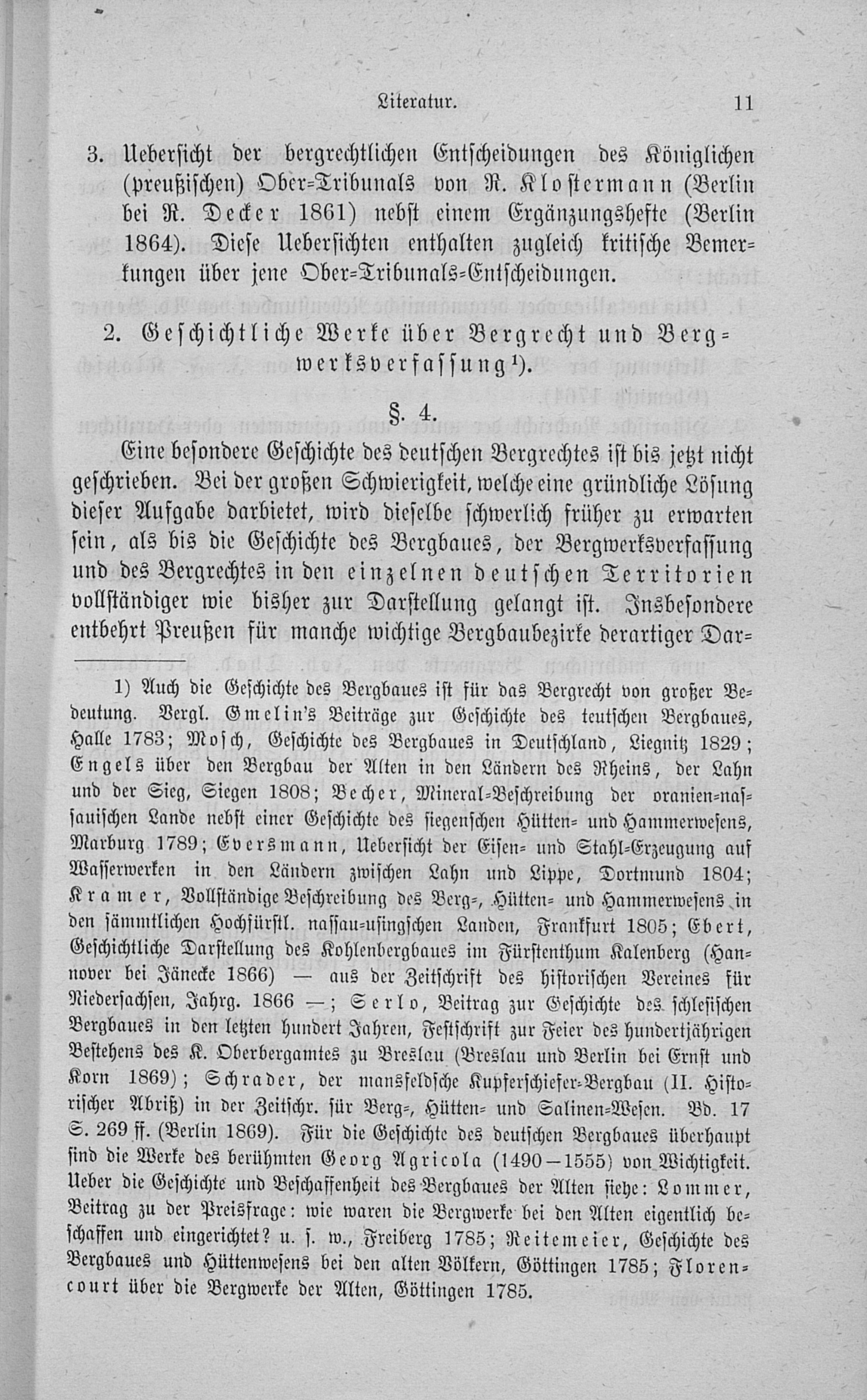 Literatur. 11

3. Uebersicht der bergrechtlichen Entscheidungen des Königlichen (preußischen) Ober-Tribunals von R. Klostermann (Berlin bei R. Decker 1861) nebst einem Ergänzungshefte (Berlin 1864). Diese Uebersichten enthalten zugleich kritische Bemerkungen über jene Ober-Tribunals-Entscheidungen.

2. Geschichtliche Werke über Bergrecht und Bergwerksverfassung¹).

§. 4.

Eine besondere Geschichte des deutschen Bergrechtes ist bis jetzt nicht geschrieben. Bei der großen Schwierigkeit, welche eine gründliche Lösung dieser Aufgabe darbietet, wird dieselbe schwerlich früher zu erwarten sein, als bis die Geschichte des Bergbaues, der Bergwerksverfassung und des Bergrechtes in den einzelnen deutschen Territorien vollständiger wie bisher zur Darstellung gelangt ist. Insbesondere entbehrt Preußen für manche wichtige Bergbaubezirke derartiger Dar-

1) Auch die Geschichte des Bergbaues ist für das Bergrecht von großer Bedeutung. Vergl. Gmelin's Beiträge zur Geschichte des teutschen Bergbaues, Halle 1783; Mosch, Geschichte des Bergbaues in Deutschland, Liegnitz 1829; Engels über den Bergbau der Alten in den Ländern des Rheins, der Lahn und der Sieg, Siegen 1808; Becher, Mineral-Beschreibung der oranien-nassauischen Lande nebst einer Geschichte des siegenschen Hütten- und Hammerwesens, Marburg 1789; Eversmann, Uebersicht der Eisen- und Stahl-Erzeugung auf Wasserwerken in den Ländern zwischen Lahn und Lippe, Dortmund 1804; Kramer, Vollständige Beschreibung des Berg-, Hütten- und Hammerwesens in den sämmtlichen Hochfürstl. nassau-usingschen Landen, Frankfurt 1805; Ebert, Geschichtliche Darstellung des Kohlenbergbaues im Fürstenthum Kalenberg (Hannover bei Jänecke 1866) — aus der Zeitschrift des historischen Vereines für Niedersachsen, Jahrg. 1866 —; Serlo, Beitrag zur Geschichte des schlesischen Bergbaues in den letzten hundert Jahren, Festschrift zur Feier des hundertjährigen Bestehens des K. Oberbergamtes zu Breslau (Breslau und Berlin bei Ernst und Korn 1869); Schrader, der mansfeldsche Kupferschiefer-Bergbau (II. Historischer Abriß) in der Zeitschr. für Berg-, Hütten- und Salinen-Wesen. Bd. 17 S. 269 ff. (Berlin 1869). Für die Geschichte des deutschen Bergbaues überhaupt sind die Werke des berühmten Georg Agricola (1490—1555) von Wichtigkeit. Ueber die Geschichte und Beschaffenheit des Bergbaues der Alten siehe: Lommer, Beitrag zu der Preisfrage: wie waren die Bergwerke bei den Alten eigentlich beschaffen und eingerichtet? u. s. w., Freiberg 1785; Reitemeier, Geschichte des Bergbaues und Hüttenwesens bei den alten Völkern, Göttingen 1785; Florencourt über die Bergwerke der Alten, Göttingen 1785.